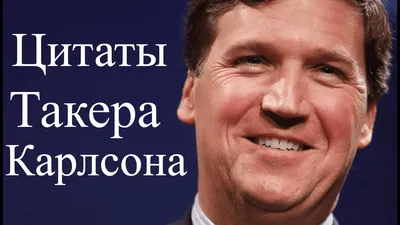 Цитаты
Такера
Карлсона